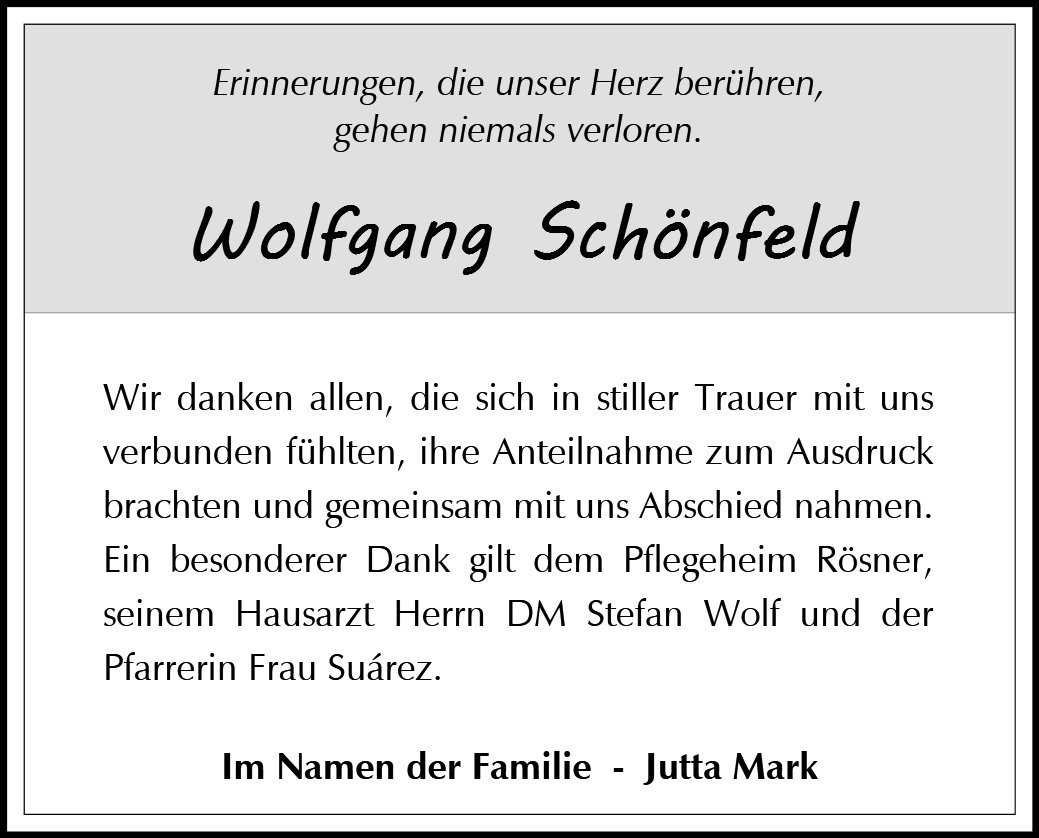 Erinnerungen, die unser Herz berühren,
gehen niemals verloren.

Wolfgang Schönfeld

Wir danken allen, die sich in stiller Trauer mit uns verbunden fühlten, ihre Anteilnahme zum Ausdruck brachten und gemeinsam mit uns Abschied nahmen. Ein besonderer Dank gilt dem Pflegeheim Rösner, seinem Hausarzt Herrn DM Stefan Wolf und der Pfarrerin Frau Suárez.

Im Namen der Familie - Jutta Mark